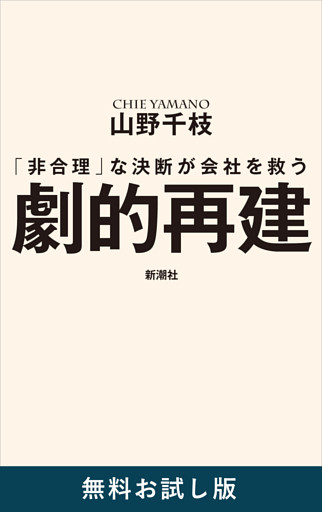 CHIE YAMANO
山野千枝

「非合理」な決断が会社を救う
劇的再建

新潮社

無料お試し版